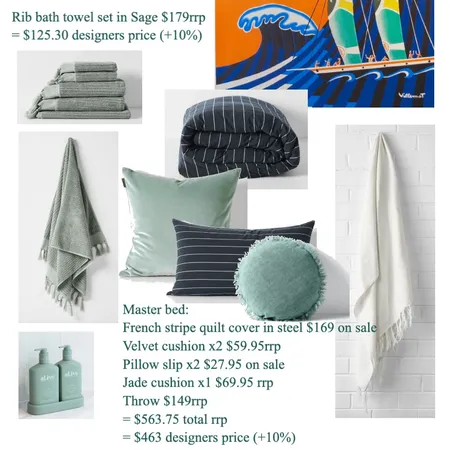 Rib bath towel set in Sage $179rrp
= $125.30 designers price (+10%)

Villemot

al.ive

al.ive

Master bed:
French stripe quilt cover in steel $169 on sale
Velvet cushion x2 $59.95rrp
Pillow slip x2 $27.95 on sale
Jade cushion x1 $69.95 rrp
Throw $149rrp
= $563.75 total rrp
= $463 designers price (+10%)